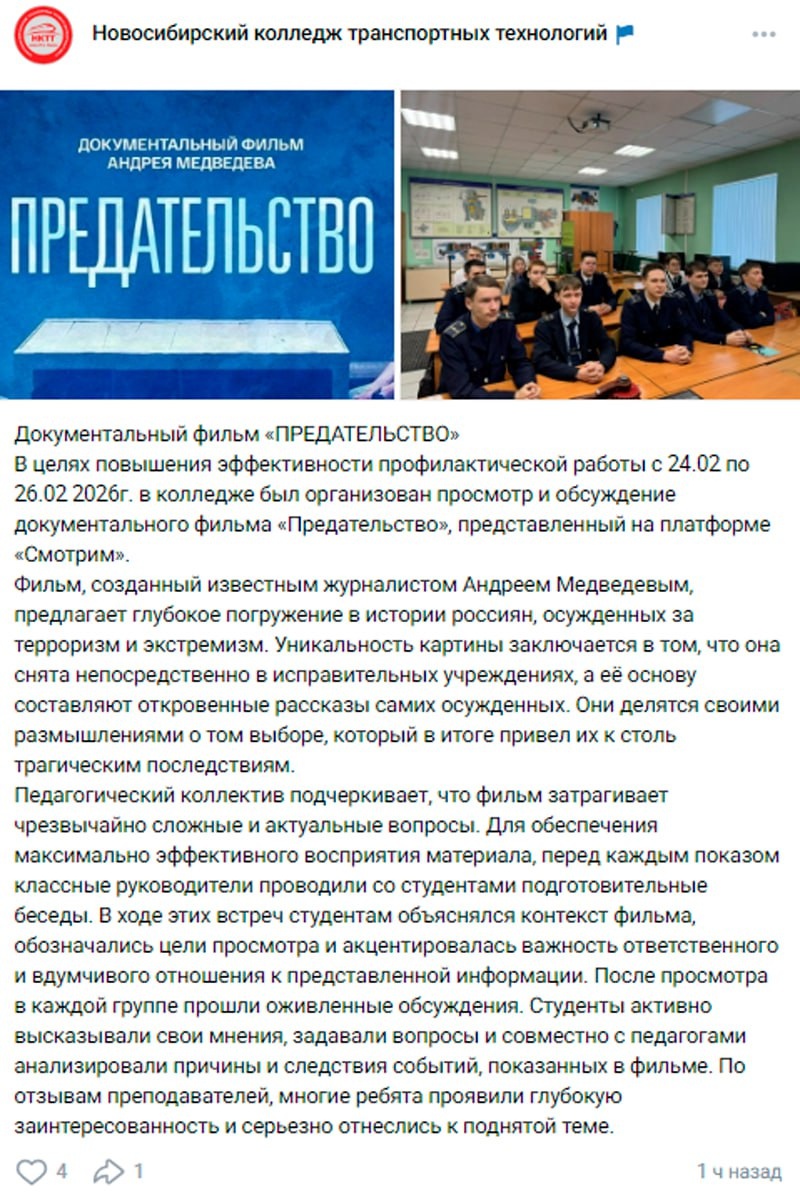 НКТТ

Новосибирский колледж транспортных технологий

ДОКУМЕНТАЛЬНЫЙ ФИЛЬМ АНДРЕЯ МЕДВЕДЕВА

ПРЕДАТЕЛЬСТВО

Документальный фильм «ПРЕДАТЕЛЬСТВО»
В целях повышения эффективности профилактической работы с 24.02 по 26.02 2026г. в колледже был организован просмотр и обсуждение документального фильма «Предательство», представленный на платформе «Смотрим».
Фильм, созданный известным журналистом Андреем Медведевым, предлагает глубокое погружение в истории россиян, осужденных за терроризм и экстремизм. Уникальность картины заключается в том, что она снята непосредственно в исправительных учреждениях, а её основу составляют откровенные рассказы самих осужденных. Они делятся своими размышлениями о том выборе, который в итоге привел их к столь трагическим последствиям.
Педагогический коллектив подчеркивает, что фильм затрагивает чрезвычайно сложные и актуальные вопросы. Для обеспечения максимально эффективного восприятия материала, перед каждым показом классные руководители проводили со студентами подготовительные беседы. В ходе этих встреч студентам объяснялся контекст фильма, обозначались цели просмотра и акцентировалась важность ответственного и вдумчивого отношения к представленной информации. После просмотра в каждой группе прошли оживленные обсуждения. Студенты активно высказывали свои мнения, задавали вопросы и совместно с педагогами анализировали причины и следствия событий, показанных в фильме. По отзывам преподавателей, многие ребята проявили глубокую заинтересованность и серьезно отнеслись к поднятой теме.

4 1 1 ч назад